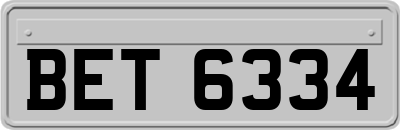 BET 6334